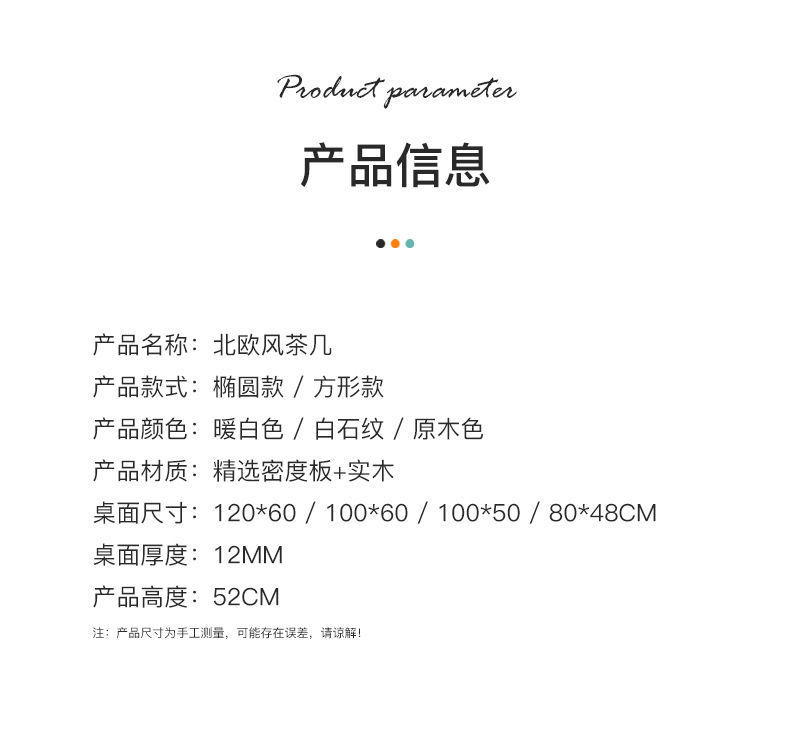 Product parameter

产品信息

产品名称：北欧风茶几

产品款式：椭圆款 / 方形款

产品颜色：暖白色 / 白石纹 / 原木色

产品材质：精选密度板+实木

桌面尺寸：120*60 / 100*60 / 100*50 / 80*48CM

桌面厚度：12MM

产品高度：52CM

注：产品尺寸为手工测量，可能存在误差，请谅解！